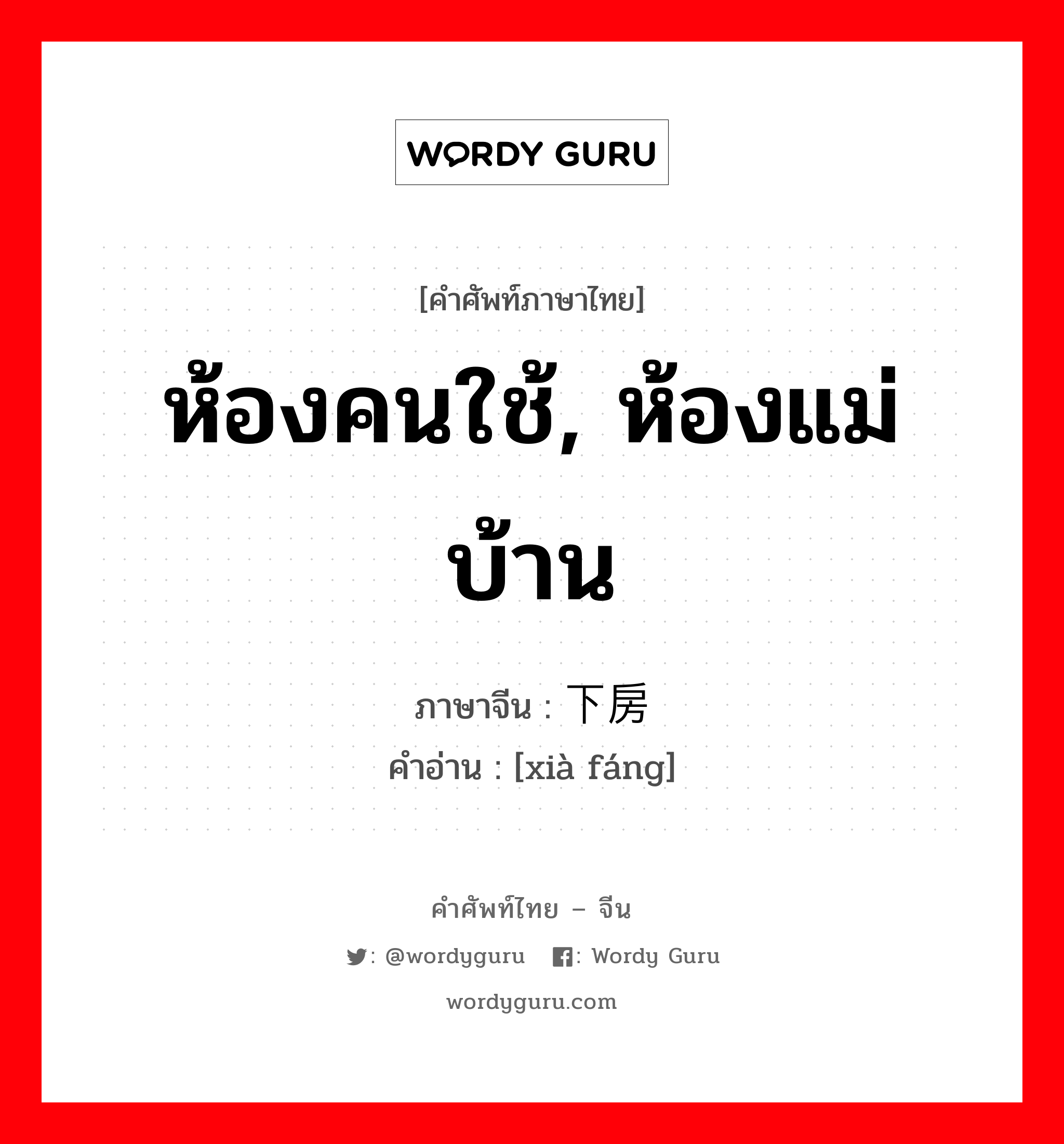 WORDY GURU

[คำศัพท์ภาษาไทย]

ห้องคนใช้, ห้องแม่บ้าน

ภาษาจีน : 下房
คำอ่าน : [xià fáng]

คำศัพท์ไทย – จีน

: @wordyguru : Wordy Guru

wordyguru.com